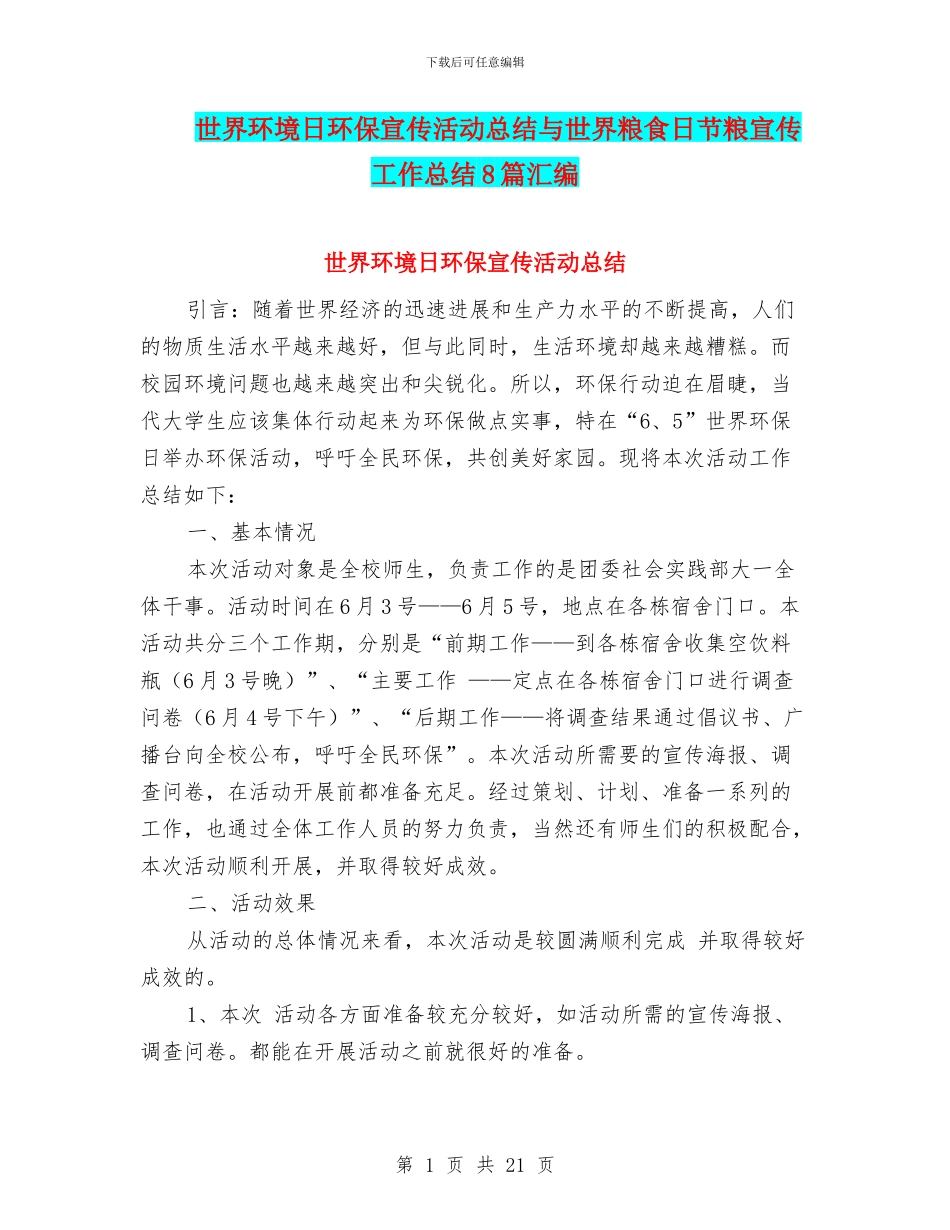 下载后可任意编辑

世界环境日环保宣传活动总结与世界粮食日节粮宣传工作总结8篇汇编

世界环境日环保宣传活动总结

引言：随着世界经济的迅速进展和生产力水平的不断提高，人们的物质生活水平越来越好，但与此同时，生活环境却越来越糟糕。而校园环境问题也越来越突出和尖锐化。所以，环保行动迫在眉睫，当代大学生应该集体行动起来为环保做点实事，特在“6、5”世界环保日举办环保活动，呼吁全民环保，共创美好家园。现将本次活动工作总结如下：

一、基本情况

本次活动对象是全校师生，负责工作的是团委社会实践部大一全体干事。活动时间在6月3号——6月5号，地点在各栋宿舍门口。本活动共分三个工作期，分别是“前期工作——到各栋宿舍收集空饮料瓶（6月3号晚）”、“主要工作 ——定点在各栋宿舍门口进行调查问卷（6月4号下午）”、“后期工作——将调查结果通过倡议书、广播台向全校公布，呼吁全民环保”。本次活动所需要的宣传海报、调查问卷，在活动开展前都准备充足。经过策划、计划、准备一系列的工作，也通过全体工作人员的努力负责，当然还有师生们的积极配合，本次活动顺利开展，并取得较好成效。

二、活动效果

从活动的总体情况来看，本次活动是较圆满顺利完成 并取得较好成效的。

1、本次 活动各方面准备较充分较好，如活动所需的宣传海报、调查问卷。都能在开展活动之前就很好的准备。

第 1 页 共 21 页